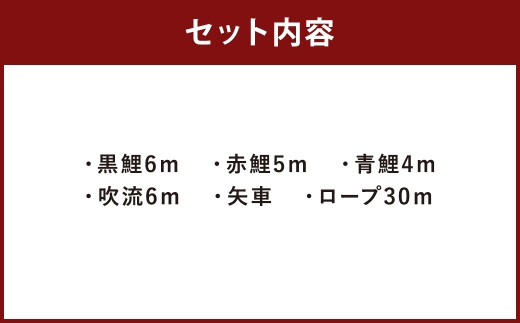 セット内容

・黒鯉6m　・赤鯉5m　・青鯉4m
・吹流6m　・矢車　・ロープ30m